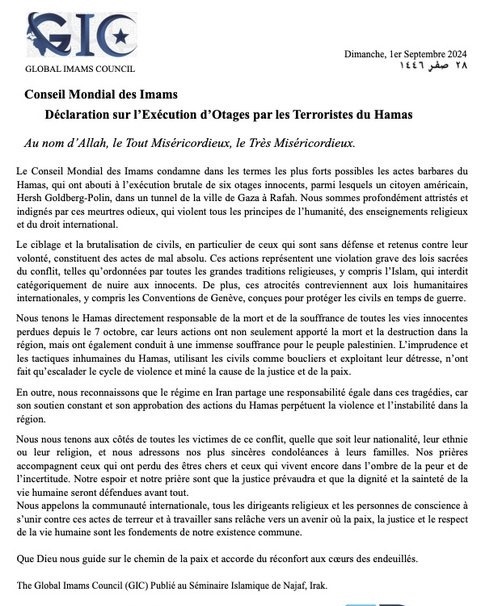 GIC
GLOBAL IMAMS COUNCIL

Dimanche, 1er Septembre 2024
٢٨ صفر ١٤٤٦

Conseil Mondial des Imams
Déclaration sur l'Exécution d'Otages par les Terroristes du Hamas

Au nom d'Allah, le Tout Miséricordieux, le Très Miséricordieux.

Le Conseil Mondial des Imams condamne dans les termes les plus forts possibles les actes barbares du Hamas, qui ont abouti à l'exécution brutale de six otages innocents, parmi lesquels un citoyen américain, Hersh Goldberg-Polin, dans un tunnel de la ville de Gaza à Rafah. Nous sommes profondément attristés et indignés par ces meurtres odieux, qui violent tous les principes de l'humanité, des enseignements religieux et du droit international.

Le ciblage et la brutalisation de civils, en particulier de ceux qui sont sans défense et retenus contre leur volonté, constituent des actes de mal absolu. Ces actions représentent une violation grave des lois sacrées du conflit, telles qu'ordonnées par toutes les grandes traditions religieuses, y compris l'Islam, qui interdit catégoriquement de nuire aux innocents. De plus, ces atrocités contreviennent aux lois humanitaires internationales, y compris les Conventions de Genève, conçues pour protéger les civils en temps de guerre.

Nous tenons le Hamas directement responsable de la mort et de la souffrance de toutes les vies innocentes perdues depuis le 7 octobre, car leurs actions ont non seulement apporté la mort et la destruction dans la région, mais ont également conduit à une immense souffrance pour le peuple palestinien. L'imprudence et les tactiques inhumaines du Hamas, utilisant les civils comme boucliers et exploitant leur détresse, n'ont fait qu'escalader le cycle de violence et miné la cause de la justice et de la paix.

En outre, nous reconnaissons que le régime en Iran partage une responsabilité égale dans ces tragédies, car son soutien constant et son approbation des actions du Hamas perpétuent la violence et l'instabilité dans la région.

Nous nous tenons aux côtés de toutes les victimes de ce conflit, quelle que soit leur nationalité, leur ethnie ou leur religion, et nous adressons nos plus sincères condoléances à leurs familles. Nos prières accompagnent ceux qui ont perdu des êtres chers et ceux qui vivent encore dans l'ombre de la peur et de l'incertitude. Notre espoir et notre prière sont que la justice prévaudra et que la dignité et la sainteté de la vie humaine seront défendues avant tout.
Nous appelons la communauté internationale, tous les dirigeants religieux et les personnes de conscience à s'unir contre ces actes de terreur et à travailler sans relâche vers un avenir où la paix, la justice et le respect de la vie humaine sont les fondements de notre existence commune.

Que Dieu nous guide sur le chemin de la paix et accorde du réconfort aux cœurs des endeuillés.

The Global Imams Council (GIC) Publié au Séminaire Islamique de Najaf, Irak.